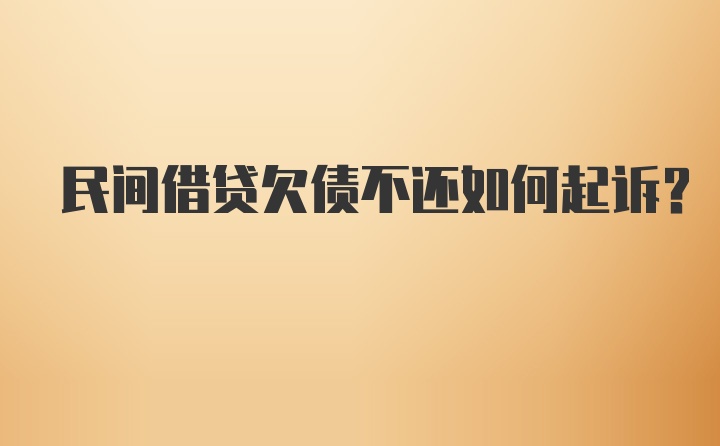 民间借贷欠债不还如何起诉?